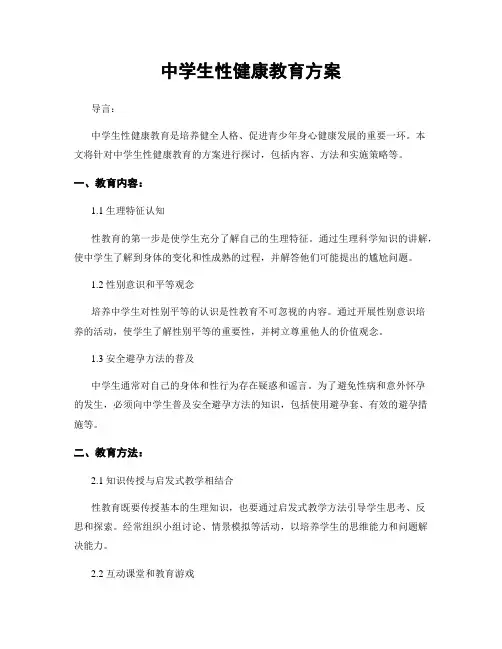 中学生性健康教育方案

导言：

中学生性健康教育是培养健全人格、促进青少年身心健康发展的重要一环。本文将针对中学生性健康教育的方案进行探讨，包括内容、方法和实施策略等。

一、教育内容：

1.1 生理特征认知

性教育的第一步是使学生充分了解自己的生理特征。通过生理科学知识的讲解，使中学生了解到身体的变化和性成熟的过程，并解答他们可能提出的尴尬问题。

1.2 性别意识和平等观念

培养中学生对性别平等的认识是性教育不可忽视的内容。通过开展性别意识培养的活动，使学生了解性别平等的重要性，并树立尊重他人的价值观念。

1.3 安全避孕方法的普及

中学生通常对自己的身体和性行为存在疑惑和谣言。为了避免性病和意外怀孕的发生，必须向中学生普及安全避孕方法的知识，包括使用避孕套、有效的避孕措施等。

二、教育方法：

2.1 知识传授与启发式教学相结合

性教育既要传授基本的生理知识，也要通过启发式教学方法引导学生思考、反思和探索。经常组织小组讨论、情景模拟等活动，以培养学生的思维能力和问题解决能力。

2.2 互动课堂和教育游戏